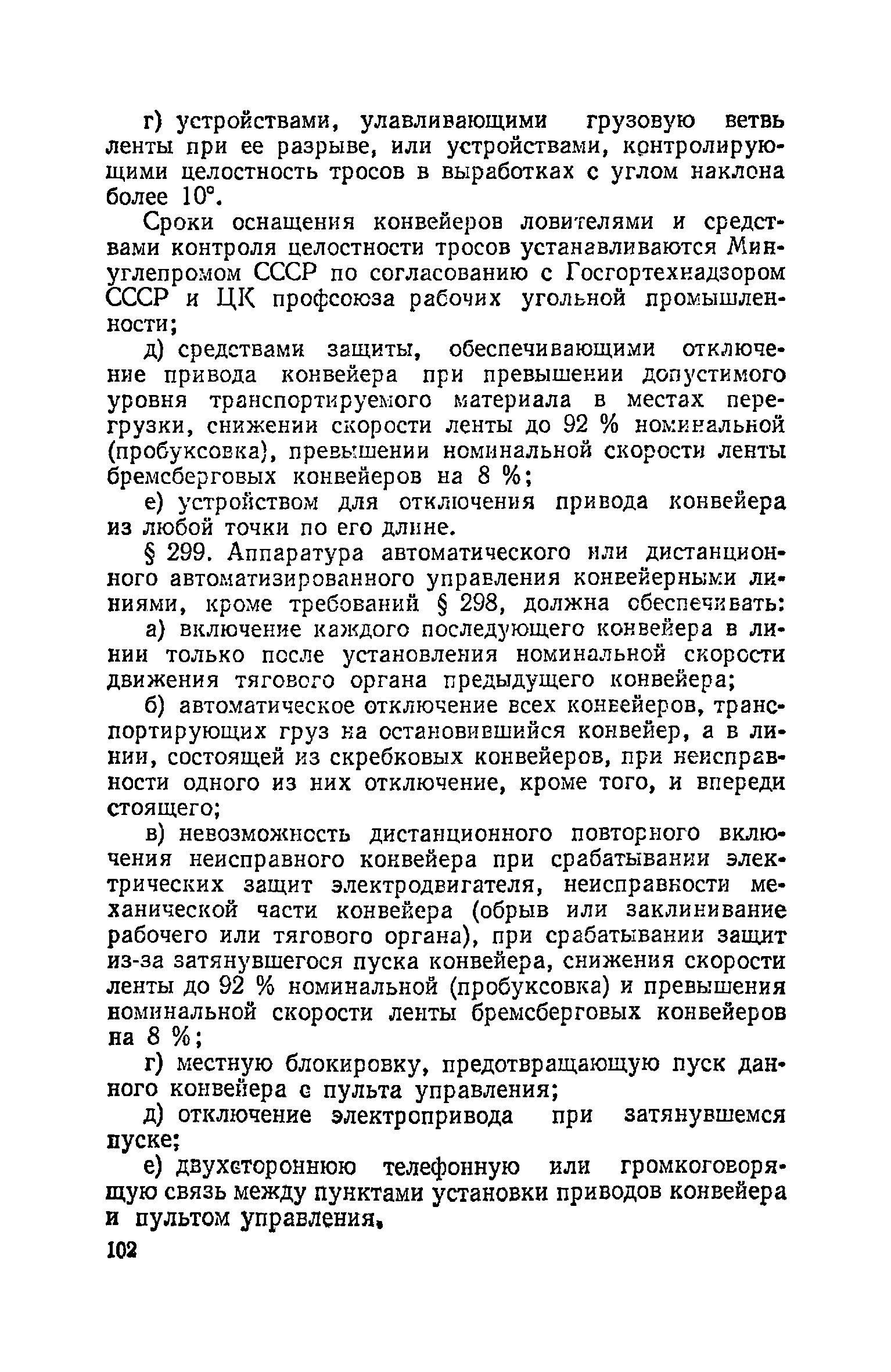 г) устройствами, улавливающими грузовую ветвь ленты при ее разрыве, или устройствами, контролирующими целостность тросов в выработках с углом наклона более 10°.

Сроки оснащения конвейеров ловителями и средствами контроля целостности тросов устанавливаются Минуглепромом СССР по согласованию с Госгортехнадзором СССР и ЦК профсоюза рабочих угольной промышленности;

д) средствами защиты, обеспечивающими отключение привода конвейера при превышении допустимого уровня транспортируемого материала в местах перегрузки, снижении скорости ленты до 92 % номинальной (пробуксовка), превышении номинальной скорости ленты бремсберговых конвейеров на 8 %;

е) устройством для отключения привода конвейера из любой точки по его длине.

§ 299. Аппаратура автоматического или дистанционного автоматизированного управления конвейерными линиями, кроме требований § 298, должна обеспечивать:

а) включение каждого последующего конвейера в линии только после установления номинальной скорости движения тягового органа предыдущего конвейера;

б) автоматическое отключение всех конвейеров, транспортирующих груз на остановившийся конвейер, а в линии, состоящей из скребковых конвейеров, при неисправности одного из них отключение, кроме того, и впереди стоящего;

в) невозможность дистанционного повторного включения неисправного конвейера при срабатывании электрических защит электродвигателя, неисправности механической части конвейера (обрыв или заклинивание рабочего или тягового органа), при срабатывании защит из-за затянувшегося пуска конвейера, снижения скорости ленты до 92 % номинальной (пробуксовка) и превышения номинальной скорости ленты бремсберговых конвейеров на 8 %;

г) местную блокировку, предотвращающую пуск данного конвейера с пульта управления;

д) отключение электропривода при затянувшемся пуске;

е) двухстороннюю телефонную или громкоговорящую связь между пунктами установки приводов конвейера и пультом управления.

102